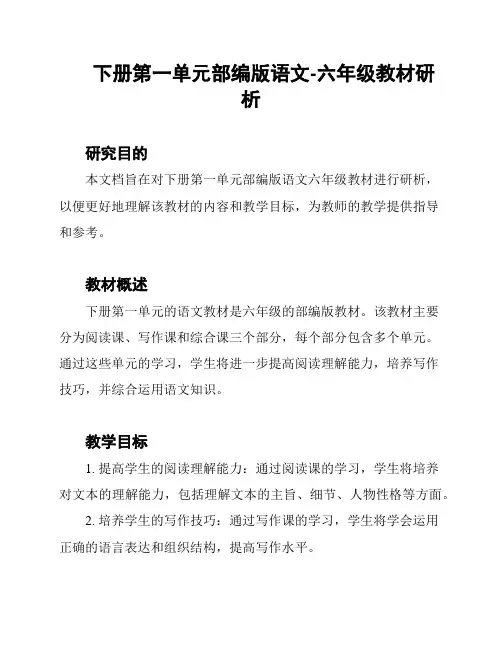 下册第一单元部编版语文-六年级教材研析

研究目的

本文档旨在对下册第一单元部编版语文六年级教材进行研析，以便更好地理解该教材的内容和教学目标，为教师的教学提供指导和参考。

教材概述

下册第一单元的语文教材是六年级的部编版教材。该教材主要分为阅读课、写作课和综合课三个部分，每个部分包含多个单元。通过这些单元的学习，学生将进一步提高阅读理解能力，培养写作技巧，并综合运用语文知识。

教学目标

1. 提高学生的阅读理解能力：通过阅读课的学习，学生将培养对文本的理解能力，包括理解文本的主旨、细节、人物性格等方面。

2. 培养学生的写作技巧：通过写作课的学习，学生将学会运用正确的语言表达和组织结构，提高写作水平。